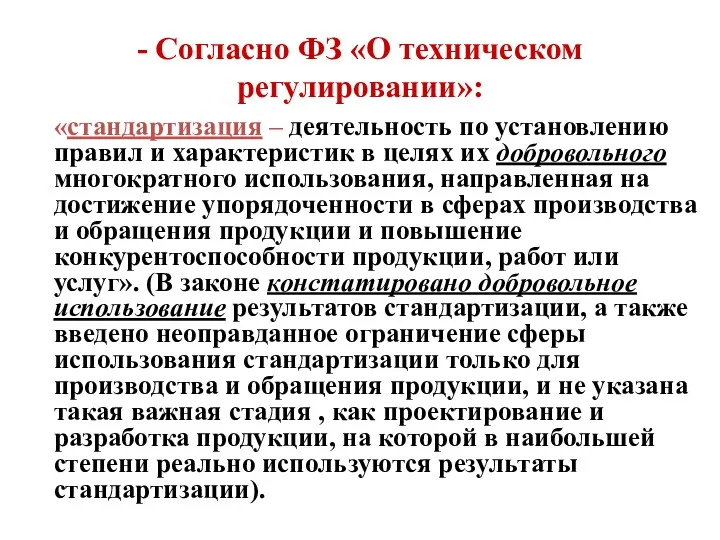 - Согласно ФЗ «О техническом регулировании»:

«стандартизация – деятельность по установлению правил и характеристик в целях их добровольного многократного использования, направленная на достижение упорядоченности в сферах производства и обращения продукции и повышение конкурентоспособности продукции, работ или услуг». (В законе констатировано добровольное использование результатов стандартизации, а также введено неоправданное ограничение сферы использования стандартизации только для производства и обращения продукции, и не указана такая важная стадия , как проектирование и разработка продукции, на которой в наибольшей степени реально используются результаты стандартизации).